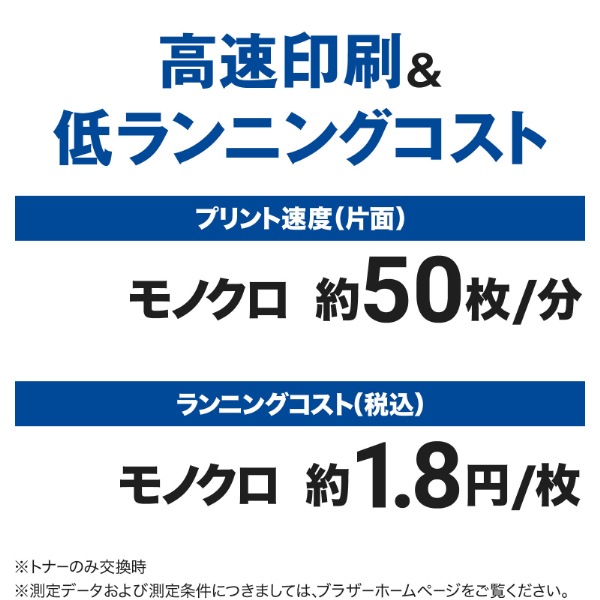 高速印刷＆
低ランニングコスト

プリント速度（片面）

モノクロ　約50枚/分

ランニングコスト（税込）

モノクロ　約1.8円/枚

※トナーのみ交換時
※測定データおよび測定条件につきましては、ブラザーホームページをご覧ください。